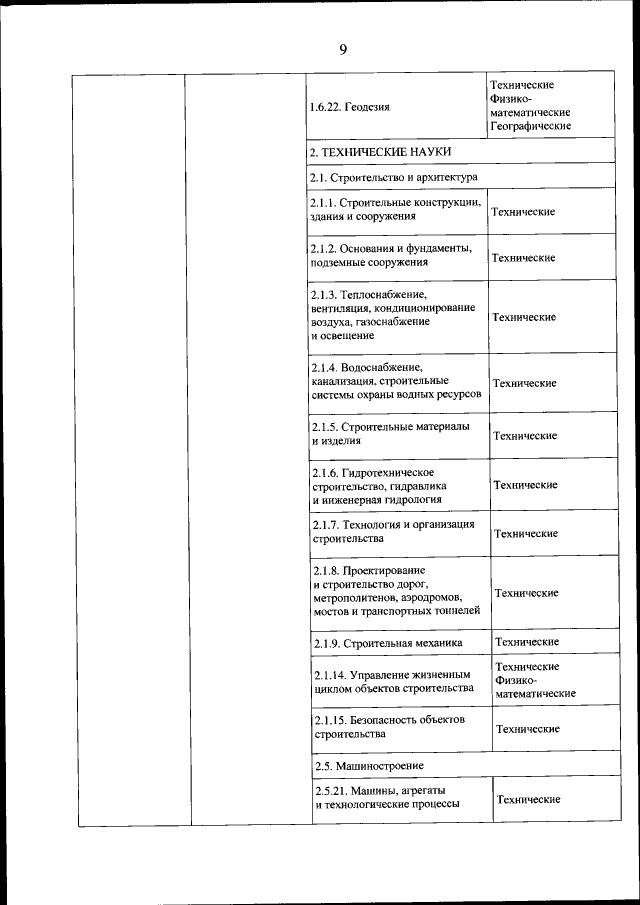 9

| | | | |
|---|---|---|---|
| | | 1.6.22. Геодезия | Технические Физико-математические Географические |
| | | 2. ТЕХНИЧЕСКИЕ НАУКИ | |
| | | 2.1. Строительство и архитектура | |
| | | 2.1.1. Строительные конструкции, здания и сооружения | Технические |
| | | 2.1.2. Основания и фундаменты, подземные сооружения | Технические |
| | | 2.1.3. Теплоснабжение, вентиляция, кондиционирование воздуха, газоснабжение и освещение | Технические |
| | | 2.1.4. Водоснабжение, канализация, строительные системы охраны водных ресурсов | Технические |
| | | 2.1.5. Строительные материалы и изделия | Технические |
| | | 2.1.6. Гидротехническое строительство, гидравлика и инженерная гидрология | Технические |
| | | 2.1.7. Технология и организация строительства | Технические |
| | | 2.1.8. Проектирование и строительство дорог, метрополитенов, аэродромов, мостов и транспортных тоннелей | Технические |
| | | 2.1.9. Строительная механика | Технические |
| | | 2.1.14. Управление жизненным циклом объектов строительства | Технические Физико-математические |
| | | 2.1.15. Безопасность объектов строительства | Технические |
| | | 2.5. Машиностроение | |
| | | 2.5.21. Машины, агрегаты и технологические процессы | Технические |